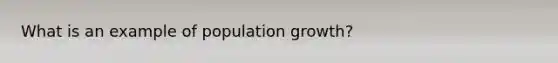 What is an example of population growth?